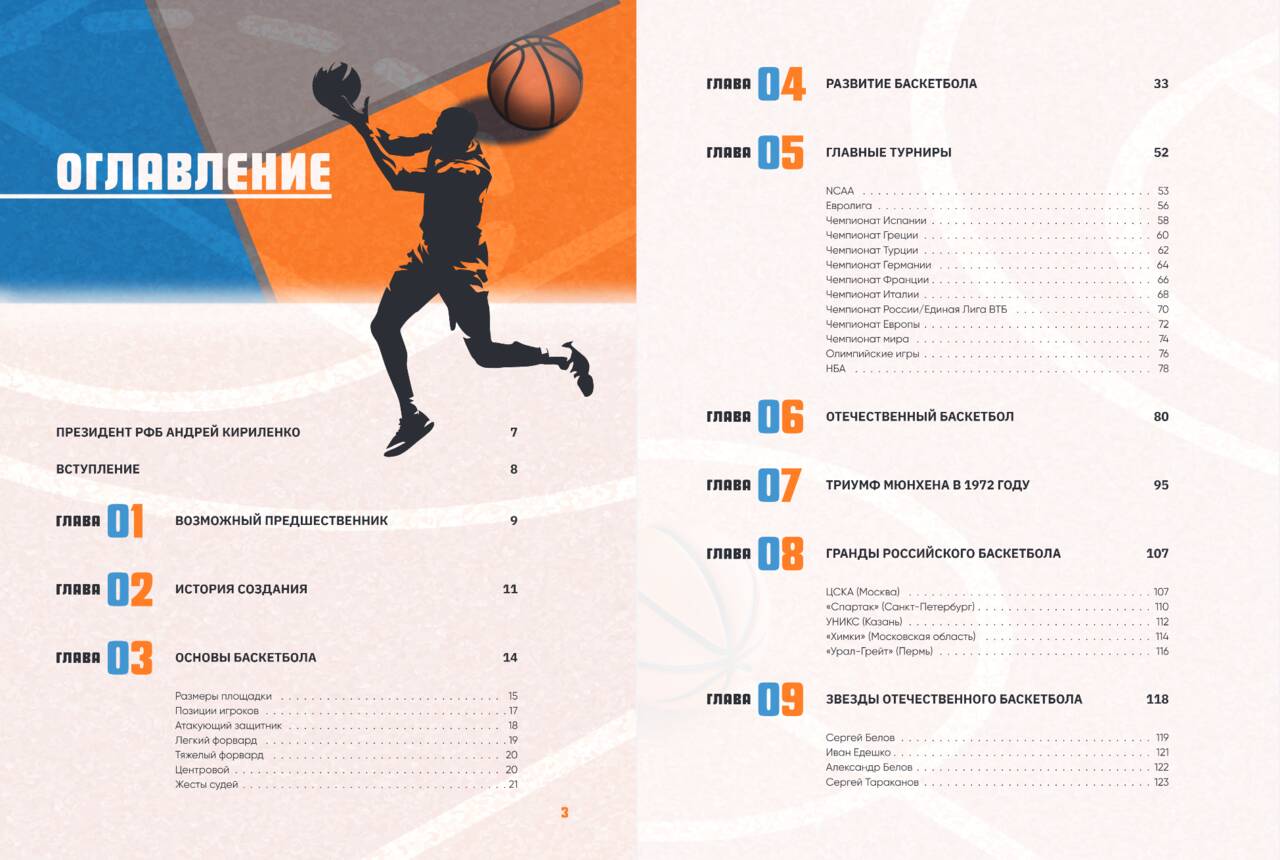 ОГЛАВЛЕНИЕ

ПРЕЗИДЕНТ РФБ АНДРЕЙ КИРИЛЕНКО 7

ВСТУПЛЕНИЕ 8

ГЛАВА 01 ВОЗМОЖНЫЙ ПРЕДШЕСТВЕННИК 9

ГЛАВА 02 ИСТОРИЯ СОЗДАНИЯ 11

ГЛАВА 03 ОСНОВЫ БАСКЕТБОЛА 14

Размеры площадки 15
Позиции игроков 17
Атакующий защитник 18
Легкий форвард 19
Тяжелый форвард 20
Центровой 20
Жесты судей 21

3

ГЛАВА 04 РАЗВИТИЕ БАСКЕТБОЛА 33

ГЛАВА 05 ГЛАВНЫЕ ТУРНИРЫ 52

NCAA 53
Евролига 56
Чемпионат Испании 58
Чемпионат Греции 60
Чемпионат Турции 62
Чемпионат Германии 64
Чемпионат Франции 66
Чемпионат Италии 68
Чемпионат России/Единая Лига ВТБ 70
Чемпионат Европы 72
Чемпионат мира 74
Олимпийские игры 76
НБА 78

ГЛАВА 06 ОТЕЧЕСТВЕННЫЙ БАСКЕТБОЛ 80

ГЛАВА 07 ТРИУМФ МЮНХЕНА В 1972 ГОДУ 95

ГЛАВА 08 ГРАНДЫ РОССИЙСКОГО БАСКЕТБОЛА 107

ЦСКА (Москва) 107
«Спартак» (Санкт-Петербург) 110
УНИКС (Казань) 112
«Химки» (Московская область) 114
«Урал-Грейт» (Пермь) 116

ГЛАВА 09 ЗВЕЗДЫ ОТЕЧЕСТВЕННОГО БАСКЕТБОЛА 118

Сергей Белов 119
Иван Едешко 121
Александр Белов 122
Сергей Тараканов 123